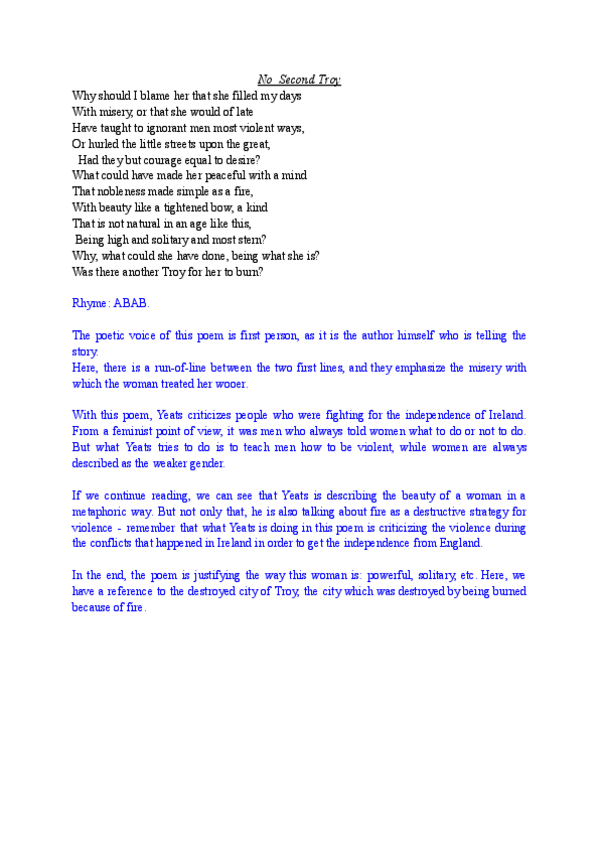 No Second Troy

Why should I blame her that she filled my days
With misery, or that she would of late
Have taught to ignorant men most violent ways,
Or hurled the little streets upon the great,
Had they but courage equal to desire?
What could have made her peaceful with a mind
That nobleness made simple as a fire,
With beauty like a tightened bow, a kind
That is not natural in an age like this,
Being high and solitary and most stern?
Why, what could she have done, being what she is?
Was there another Troy for her to burn?

Rhyme: ABAB.

The poetic voice of this poem is first person, as it is the author himself who is telling the story.
Here, there is a run-of-line between the two first lines, and they emphasize the misery with which the woman treated her wooer.

With this poem, Yeats criticizes people who were fighting for the independence of Ireland. From a feminist point of view, it was men who always told women what to do or not to do. But what Yeats tries to do is to teach men how to be violent, while women are always described as the weaker gender.

If we continue reading, we can see that Yeats is describing the beauty of a woman in a metaphoric way. But not only that, he is also talking about fire as a destructive strategy for violence - remember that what Yeats is doing in this poem is criticizing the violence during the conflicts that happened in Ireland in order to get the independence from England.

In the end, the poem is justifying the way this woman is: powerful, solitary, etc. Here, we have a reference to the destroyed city of Troy, the city which was destroyed by being burned because of fire.